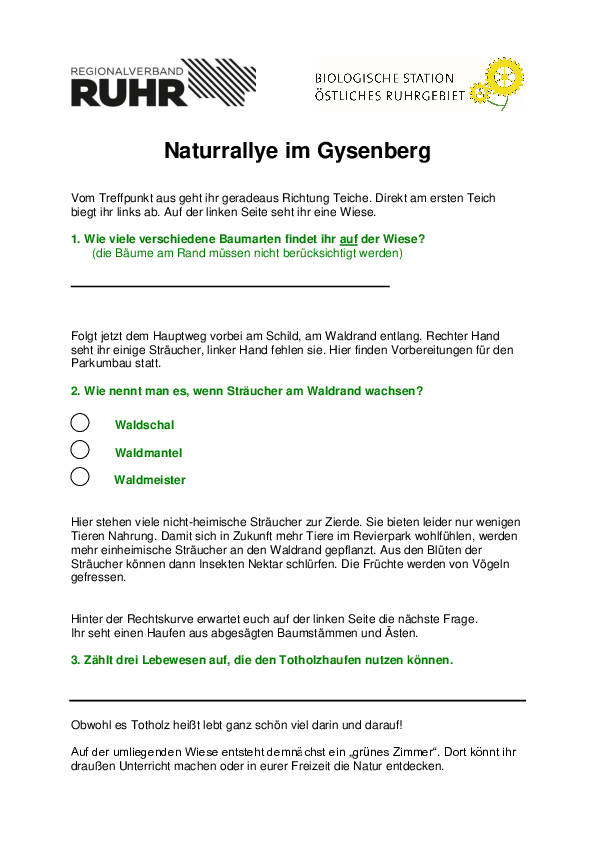 REGIONALVERBAND
RUHR

BIOLOGISCHE STATION
ÖSTLICHES RUHRGEBIET

Naturrallye im Gysenberg

Vom Treffpunkt aus geht ihr geradeaus Richtung Teiche. Direkt am ersten Teich biegt ihr links ab. Auf der linken Seite seht ihr eine Wiese.

1. Wie viele verschiedene Baumarten findet ihr auf der Wiese?
(die Bäume am Rand müssen nicht berücksichtigt werden)

Folgt jetzt dem Hauptweg vorbei am Schild, am Waldrand entlang. Rechter Hand seht ihr einige Sträucher, linker Hand fehlen sie. Hier finden Vorbereitungen für den Parkumbau statt.

2. Wie nennt man es, wenn Sträucher am Waldrand wachsen?

Waldschal

Waldmantel

Waldmeister

Hier stehen viele nicht-heimische Sträucher zur Zierde. Sie bieten leider nur wenigen Tieren Nahrung. Damit sich in Zukunft mehr Tiere im Revierpark wohlfühlen, werden mehr einheimische Sträucher an den Waldrand gepflanzt. Aus den Blüten der Sträucher können dann Insekten Nektar schlürfen. Die Früchte werden von Vögeln gefressen.

Hinter der Rechtskurve erwartet euch auf der linken Seite die nächste Frage.
Ihr seht einen Haufen aus abgesägten Baumstämmen und Ästen.

3. Zählt drei Lebewesen auf, die den Totholzhaufen nutzen können.

Obwohl es Totholz heißt lebt ganz schön viel darin und darauf!

Auf der umliegenden Wiese entsteht demnächst ein „grünes Zimmer“. Dort könnt ihr draußen Unterricht machen oder in eurer Freizeit die Natur entdecken.